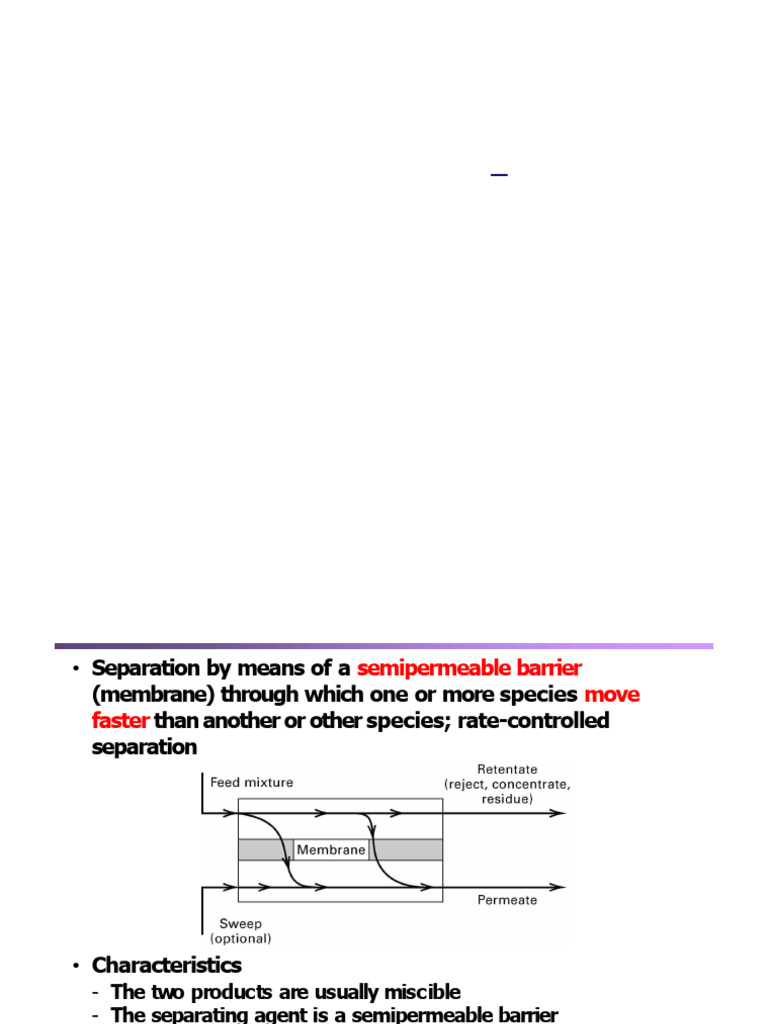 • Separation by means of a semipermeable barrier (membrane) through which one or more species move faster than another or other species; rate-controlled separation

Feed mixture

Retentate (reject, concentrate, residue)

Membrane

Permeate

Sweep (optional)

• Characteristics

- The two products are usually miscible

- The separating agent is a semipermeable barrier